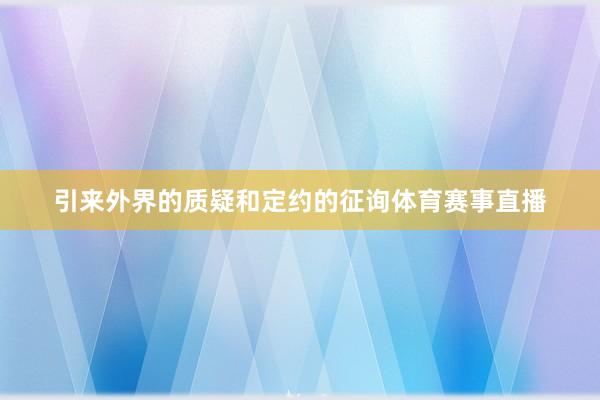 引来外界的质疑和定约的征询体育赛事直播